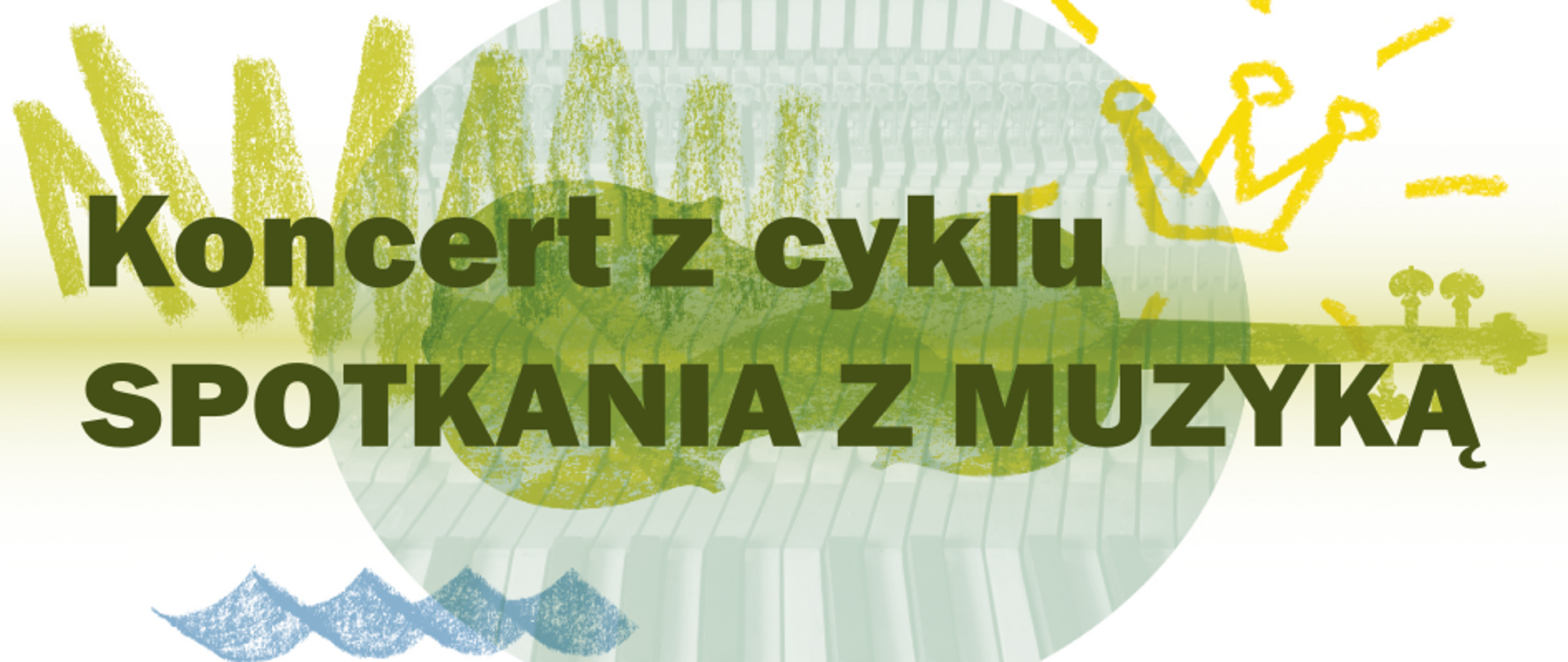 Koncert z cyklu
SPOTKANIA Z MUZYKĄ